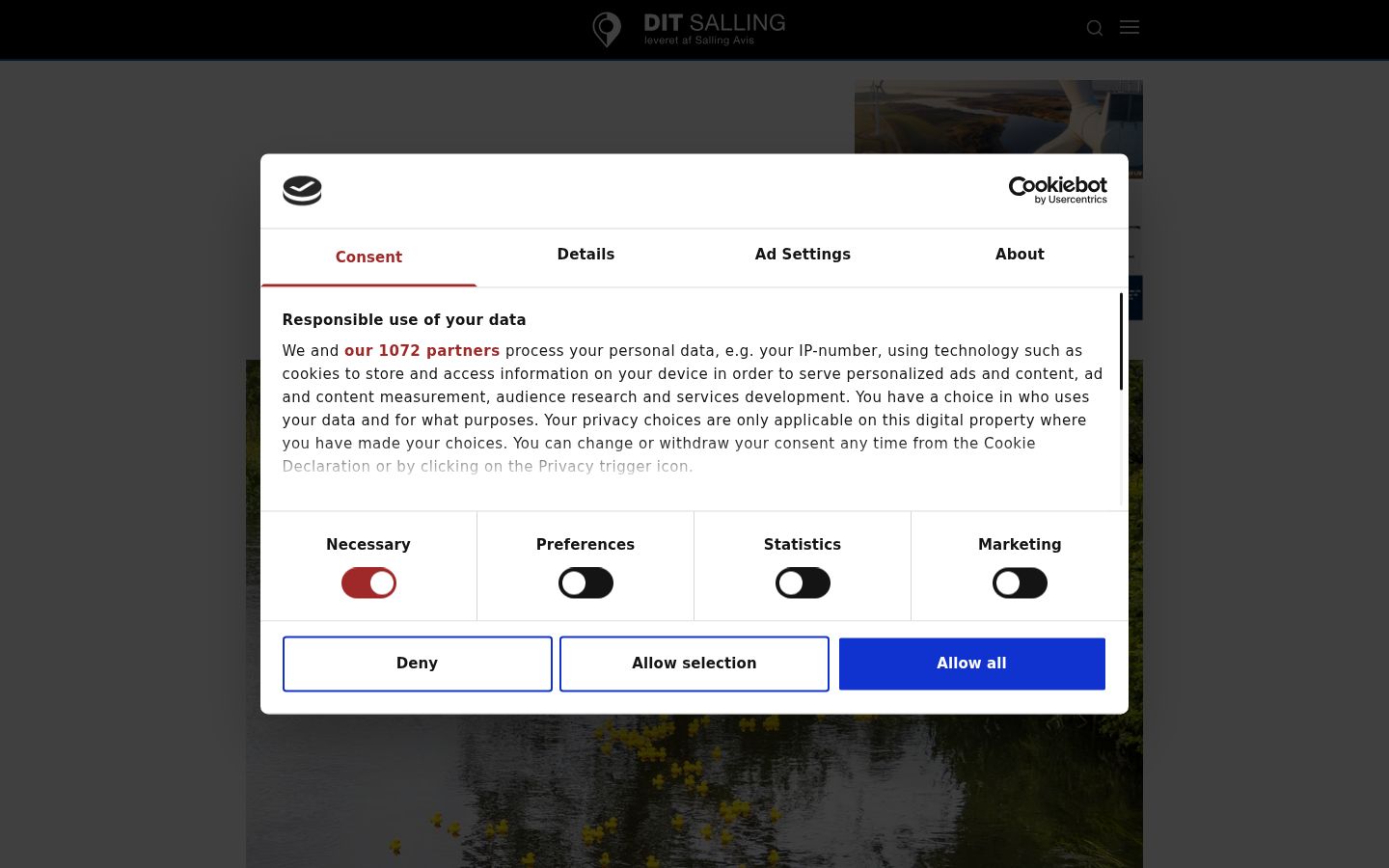 DIT SALLING
leveret af Salling Avis

Cookiebot by Usercentrics

Consent
Details
Ad Settings
About

Responsible use of your data

We and our 1072 partners process your personal data, e.g. your IP-number, using technology such as cookies to store and access information on your device in order to serve personalized ads and content, ad and content measurement, audience research and services development. You have a choice in who uses your data and for what purposes. Your privacy choices are only applicable on this digital property where you have made your choices. You can change or withdraw your consent any time from the Cookie Declaration or by clicking on the Privacy trigger icon.

Necessary
Preferences
Statistics
Marketing

Deny
Allow selection
Allow all